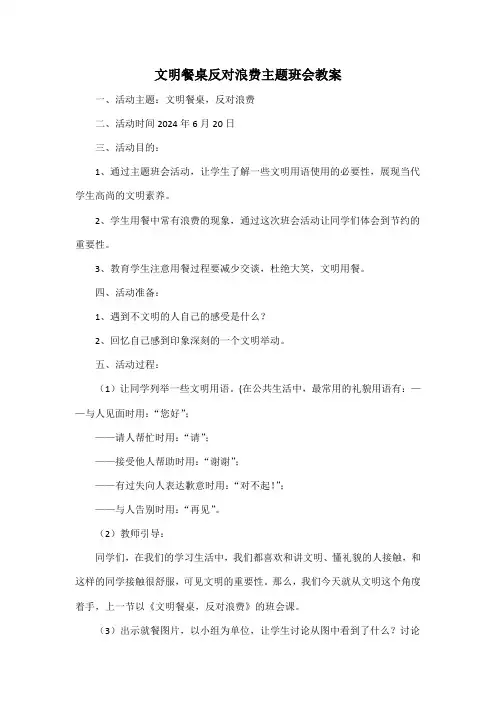 文明餐桌反对浪费主题班会教案

一、活动主题：文明餐桌，反对浪费

二、活动时间 2024 年 6 月 20 日

三、活动目的：

1、通过主题班会活动，让学生了解一些文明用语使用的必要性，展现当代学生高尚的文明素养。

2、学生用餐中常有浪费的现象，通过这次班会活动让同学们体会到节约的重要性。

3、教育学生注意用餐过程要减少交谈，杜绝大笑，文明用餐。

四、活动准备：

1、遇到不文明的人自己的感受是什么？

2、回忆自己感到印象深刻的一个文明举动。

五、活动过程：

（1）让同学列举一些文明用语。(在公共生活中，最常用的礼貌用语有：——与人见面时用：“您好”；

——请人帮忙时用：“请”；

——接受他人帮助时用：“谢谢”；

——有过失向人表达歉意时用：“对不起！”；

——与人告别时用：“再见”。

（2）教师引导：

同学们，在我们的学习生活中，我们都喜欢和讲文明、懂礼貌的人接触，和这样的同学接触很舒服，可见文明的重要性。那么，我们今天就从文明这个角度着手，上一节以《文明餐桌，反对浪费》的班会课。

（3）出示就餐图片，以小组为单位，让学生讨论从图中看到了什么？讨论